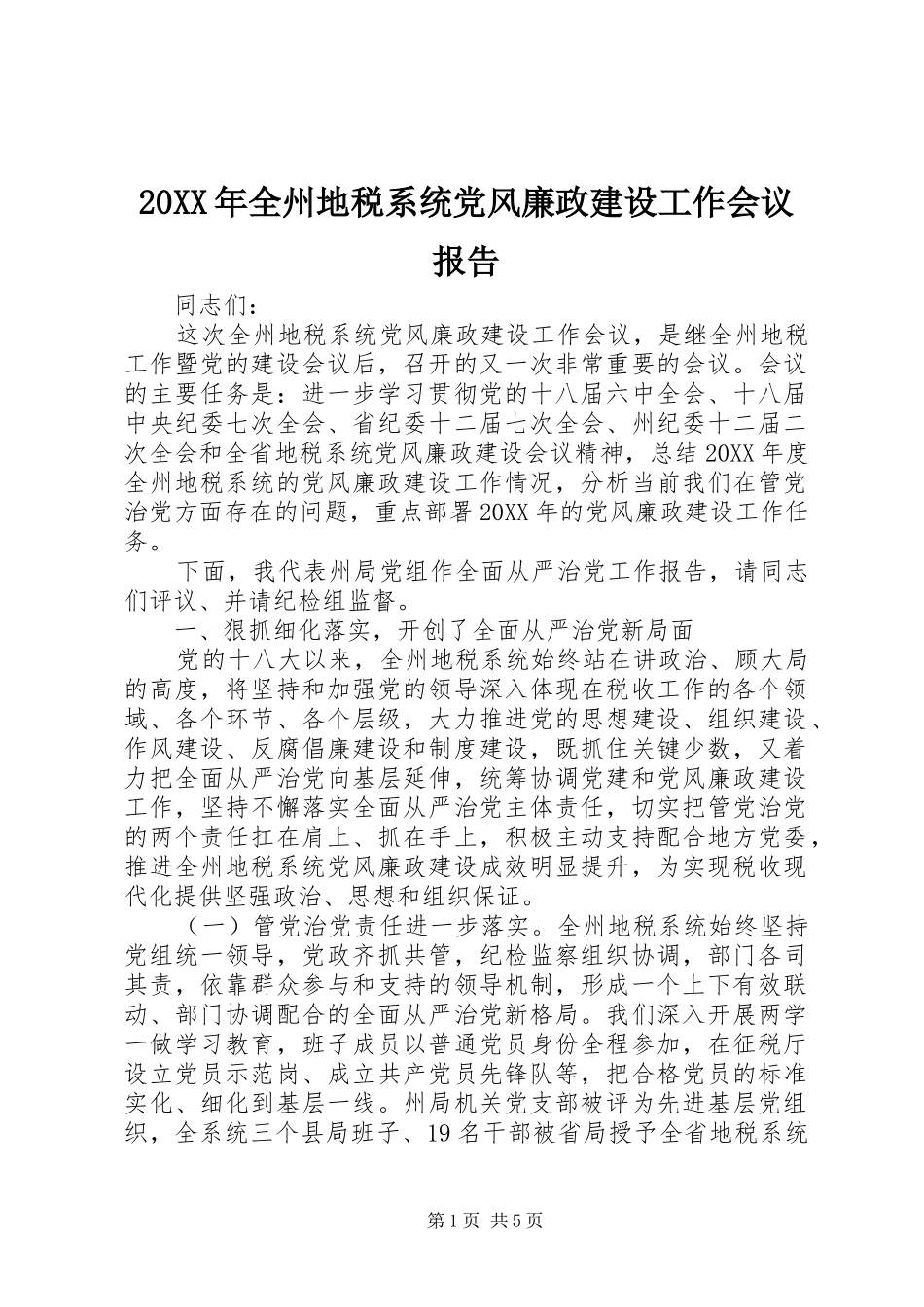 20XX年全州地税系统党风廉政建设工作会议报告

同志们：

这次全州地税系统党风廉政建设工作会议，是继全州地税工作暨党的建设会议后，召开的又一次非常重要的会议。会议的主要任务是：进一步学习贯彻党的十八届六中全会、十八届中央纪委七次全会、省纪委十二届七次全会、州纪委十二届二次全会和全省地税系统党风廉政建设会议精神，总结20XX年度全州地税系统的党风廉政建设工作情况，分析当前我们在管党治党方面存在的问题，重点部署20XX年的党风廉政建设工作任务。

下面，我代表州局党组作全面从严治党工作报告，请同志们评议、并请纪检组监督。

一、狠抓细化落实，开创了全面从严治党新局面

党的十八大以来，全州地税系统始终站在讲政治、顾大局的高度，将坚持和加强党的领导深入体现在税收工作的各个领域、各个环节、各个层级，大力推进党的思想建设、组织建设、作风建设、反腐倡廉建设和制度建设，既抓住关键少数，又着力把全面从严治党向基层延伸，统筹协调党建和党风廉政建设工作，坚持不懈落实全面从严治党主体责任，切实把管党治党的两个责任扛在肩上、抓在手上，积极主动支持配合地方党委，推进全州地税系统党风廉政建设成效明显提升，为实现税收现代化提供坚强政治、思想和组织保证。

（一）管党治党责任进一步落实。全州地税系统始终坚持党组统一领导，党政齐抓共管，纪检监察组织协调，部门各司其责，依靠群众参与和支持的领导机制，形成一个上下有效联动、部门协调配合的全面从严治党新格局。我们深入开展两学一做学习教育，班子成员以普通党员身份全程参加，在征税厅设立党员示范岗、成立共产党员先锋队等，把合格党员的标准实化、细化到基层一线。州局机关党支部被评为先进基层党组织，全系统三个县局班子、19名干部被省局授予全省地税系统

第1页 共5页